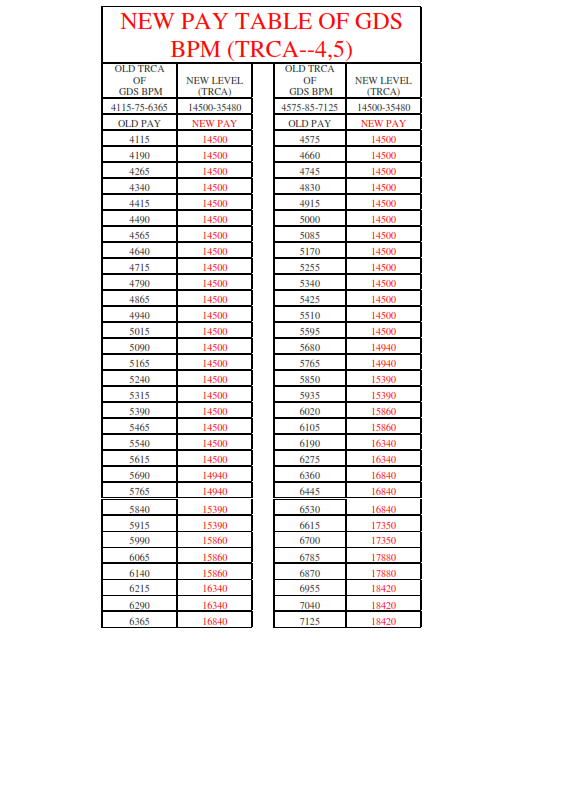 NEW PAY TABLE OF GDS BPM (TRCA--4,5)

| OLD TRCA OF GDS BPM | NEW LEVEL (TRCA) |
|---|---|
| 4115-75-6365 | 14500-35480 |
| OLD PAY | NEW PAY |
| 4115 | 14500 |
| 4190 | 14500 |
| 4265 | 14500 |
| 4340 | 14500 |
| 4415 | 14500 |
| 4490 | 14500 |
| 4565 | 14500 |
| 4640 | 14500 |
| 4715 | 14500 |
| 4790 | 14500 |
| 4865 | 14500 |
| 4940 | 14500 |
| 5015 | 14500 |
| 5090 | 14500 |
| 5165 | 14500 |
| 5240 | 14500 |
| 5315 | 14500 |
| 5390 | 14500 |
| 5465 | 14500 |
| 5540 | 14500 |
| 5615 | 14500 |
| 5690 | 14940 |
| 5765 | 14940 |
| 5840 | 15390 |
| 5915 | 15390 |
| 5990 | 15860 |
| 6065 | 15860 |
| 6140 | 15860 |
| 6215 | 16340 |
| 6290 | 16340 |
| 6365 | 16840 |

| OLD TRCA OF GDS BPM | NEW LEVEL (TRCA) |
|---|---|
| 4575-85-7125 | 14500-35480 |
| OLD PAY | NEW PAY |
| 4575 | 14500 |
| 4660 | 14500 |
| 4745 | 14500 |
| 4830 | 14500 |
| 4915 | 14500 |
| 5000 | 14500 |
| 5085 | 14500 |
| 5170 | 14500 |
| 5255 | 14500 |
| 5340 | 14500 |
| 5425 | 14500 |
| 5510 | 14500 |
| 5595 | 14500 |
| 5680 | 14940 |
| 5765 | 14940 |
| 5850 | 15390 |
| 5935 | 15390 |
| 6020 | 15860 |
| 6105 | 15860 |
| 6190 | 16340 |
| 6275 | 16340 |
| 6360 | 16840 |
| 6445 | 16840 |
| 6530 | 16840 |
| 6615 | 17350 |
| 6700 | 17350 |
| 6785 | 17880 |
| 6870 | 17880 |
| 6955 | 18420 |
| 7040 | 18420 |
| 7125 | 18420 |